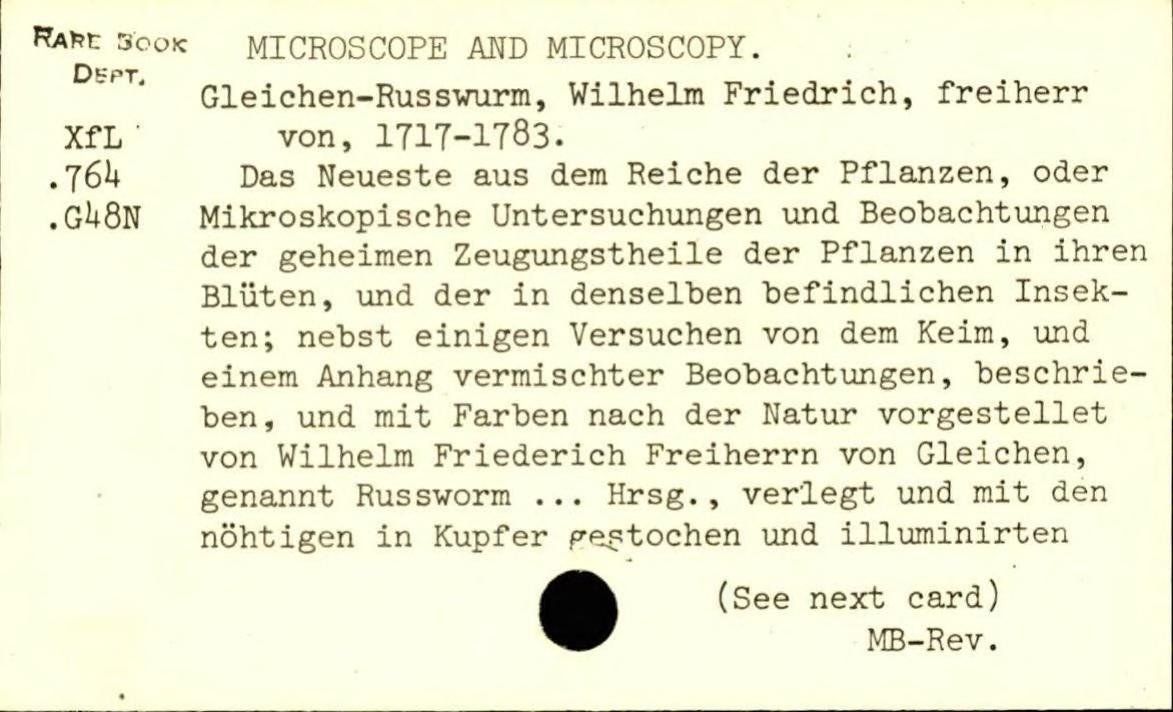 RARE BOOK DEPT.

XfL
.764
.G48N

MICROSCOPE AND MICROSCOPY.

Gleichen-Russwurm, Wilhelm Friedrich, freiherr von, 1717-1783.

Das Neueste aus dem Reiche der Pflanzen, oder Mikroskopische Untersuchungen und Beobachtungen der geheimen Zeugungstheile der Pflanzen in ihren Blüten, und der in denselben befindlichen Insekten; nebst einigen Versuchen von dem Keim, und einem Anhang vermischter Beobachtungen, beschrieben, und mit Farben nach der Natur vorgestellet von Wilhelm Friederich Freiherrn von Gleichen, genannt Russworm ... Hrsg., verlegt und mit den nöhtigen in Kupfer gestochen und illuminirten

(See next card)
MB-Rev.